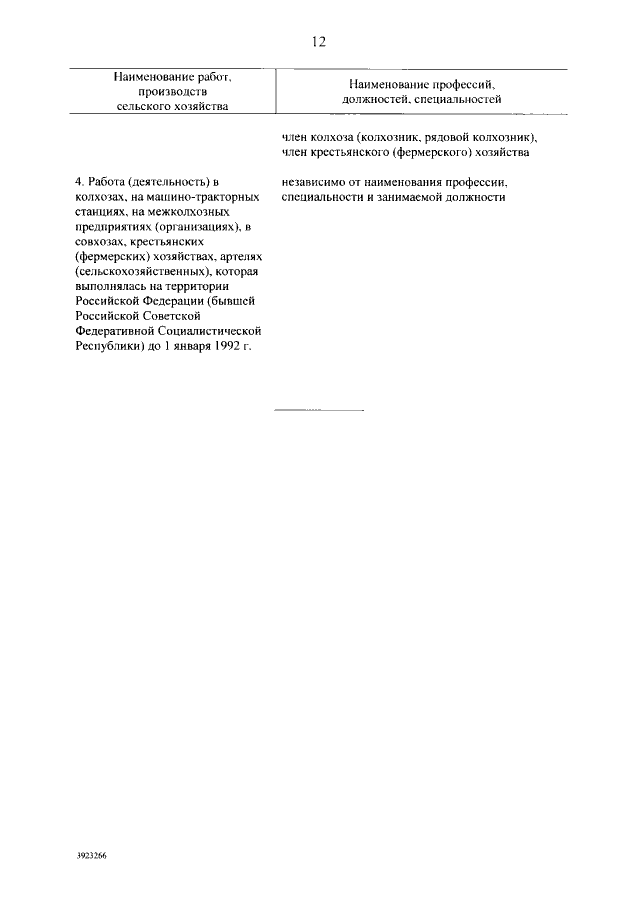 12

| Наименование работ, производств сельского хозяйства | Наименование профессий, должностей, специальностей |
|---|---|
| | член колхоза (колхозник, рядовой колхозник), член крестьянского (фермерского) хозяйства |
| 4. Работа (деятельность) в колхозах, на машино-тракторных станциях, на межколхозных предприятиях (организациях), в совхозах, крестьянских (фермерских) хозяйствах, артелях (сельскохозяйственных), которая выполнялась на территории Российской Федерации (бывшей Российской Советской Федеративной Социалистической Республики) до 1 января 1992 г. | независимо от наименования профессии, специальности и занимаемой должности |

3923266